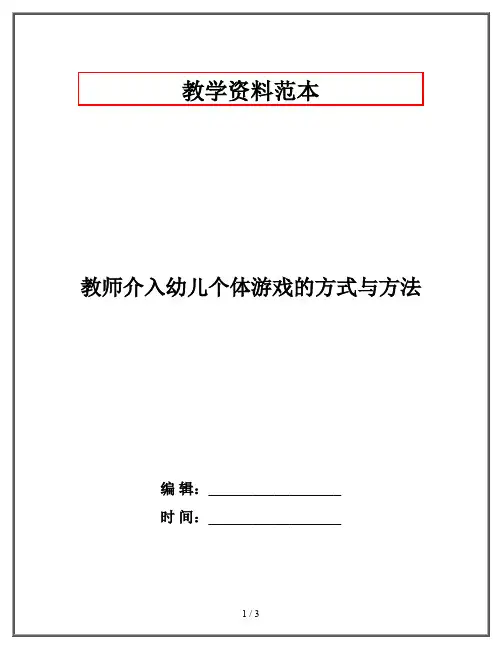 教学资料范本

教师介入幼儿个体游戏的方式与方法

编 辑：__________________

时 间：__________________

1 / 3